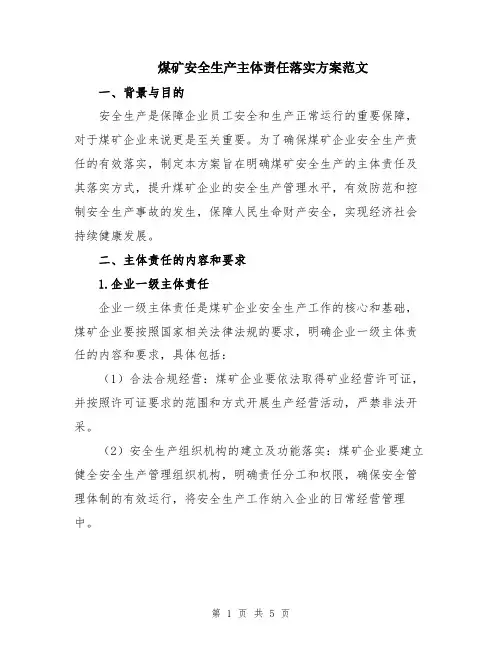 煤矿安全生产主体责任落实方案范文

一、背景与目的

安全生产是保障企业员工安全和生产正常运行的重要保障，对于煤矿企业来说更是至关重要。为了确保煤矿企业安全生产责任的有效落实，制定本方案旨在明确煤矿安全生产的主体责任及其落实方式，提升煤矿企业的安全生产管理水平，有效防范和控制安全生产事故的发生，保障人民生命财产安全，实现经济社会持续健康发展。

二、主体责任的内容和要求

1.企业一级主体责任

企业一级主体责任是煤矿企业安全生产工作的核心和基础，煤矿企业要按照国家相关法律法规的要求，明确企业一级主体责任的内容和要求，具体包括：

（1）合法合规经营：煤矿企业要依法取得矿业经营许可证，并按照许可证要求的范围和方式开展生产经营活动，严禁非法开采。

（2）安全生产组织机构的建立及功能落实：煤矿企业要建立健全安全生产管理组织机构，明确责任分工和权限，确保安全管理体制的有效运行，将安全生产工作纳入企业的日常经营管理中。

第 1 页 共 5 页